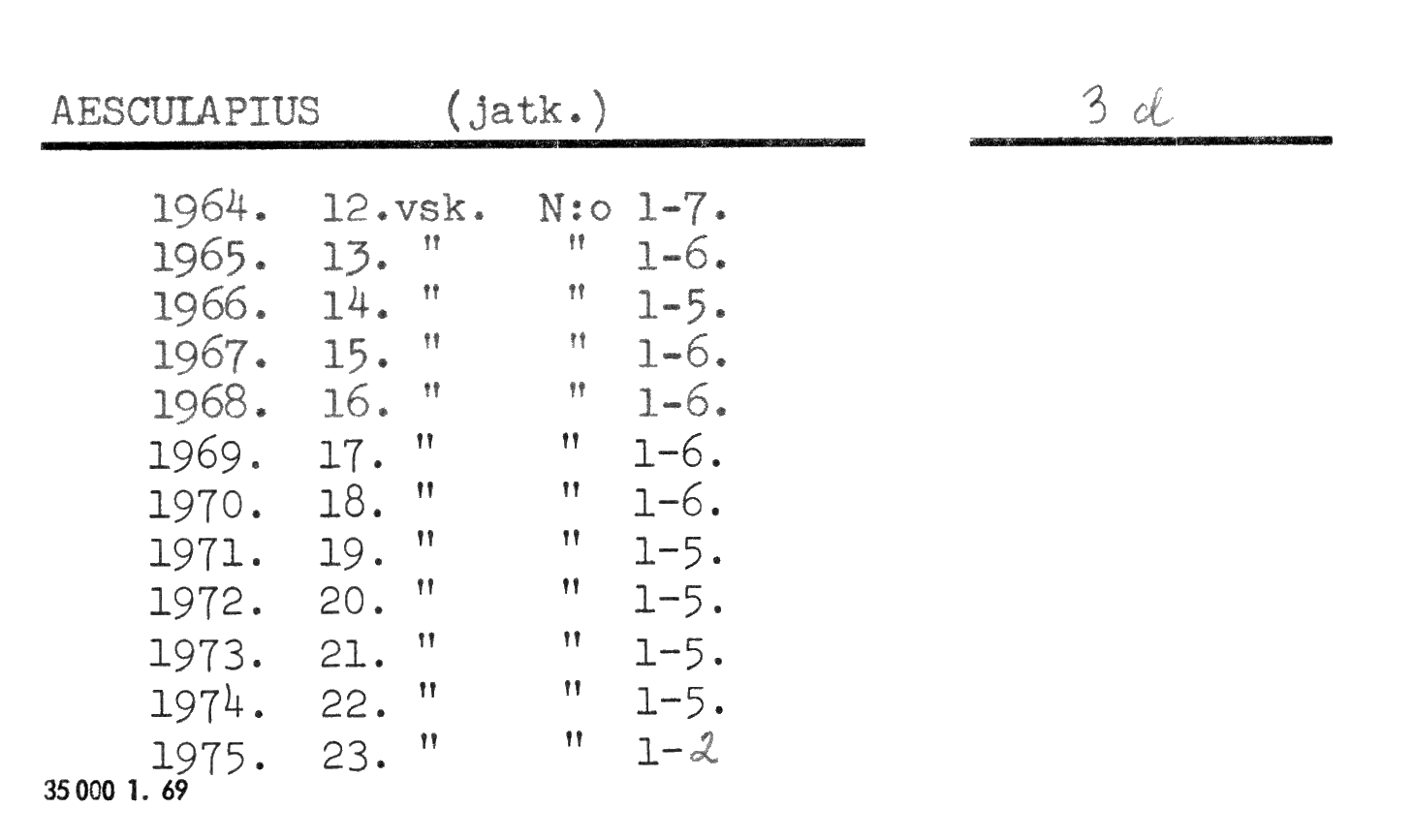 AESCULAPIUS (jatk.)

3 d

1964. 12.vsk. N:o 1-7.
1965. 13. " " 1-6.
1966. 14. " " 1-5.
1967. 15. " " 1-6.
1968. 16. " " 1-6.
1969. 17. " " 1-6.
1970. 18. " " 1-6.
1971. 19. " " 1-5.
1972. 20. " " 1-5.
1973. 21. " " 1-5.
1974. 22. " " 1-5.
1975. 23. " " 1-2

35 000 1. 69